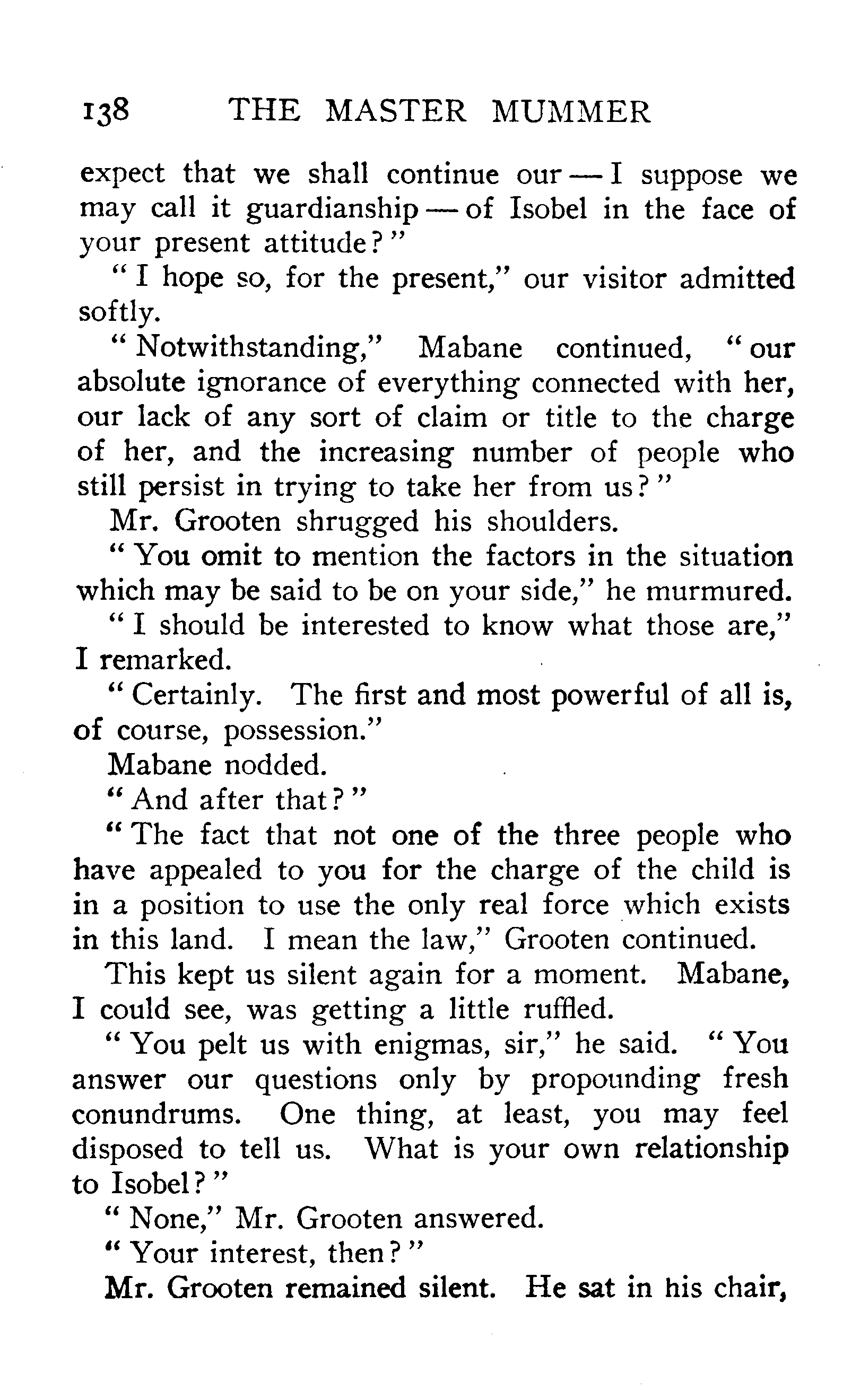 138 THE MASTER MUMMER

expect that we shall continue our — I suppose we may call it guardianship — of Isobel in the face of your present attitude?"

"I hope so, for the present," our visitor admitted softly.

"Notwithstanding," Mabane continued, "our absolute ignorance of everything connected with her, our lack of any sort of claim or title to the charge of her, and the increasing number of people who still persist in trying to take her from us?"

Mr. Grooten shrugged his shoulders.

"You omit to mention the factors in the situation which may be said to be on your side," he murmured.

"I should be interested to know what those are," I remarked.

"Certainly. The first and most powerful of all is, of course, possession."

Mabane nodded.

"And after that?"

"The fact that not one of the three people who have appealed to you for the charge of the child is in a position to use the only real force which exists in this land. I mean the law," Grooten continued.

This kept us silent again for a moment. Mabane, I could see, was getting a little ruffled.

"You pelt us with enigmas, sir," he said. "You answer our questions only by propounding fresh conundrums. One thing, at least, you may feel disposed to tell us. What is your own relationship to Isobel?"

"None," Mr. Grooten answered.

"Your interest, then?"

Mr. Grooten remained silent. He sat in his chair,